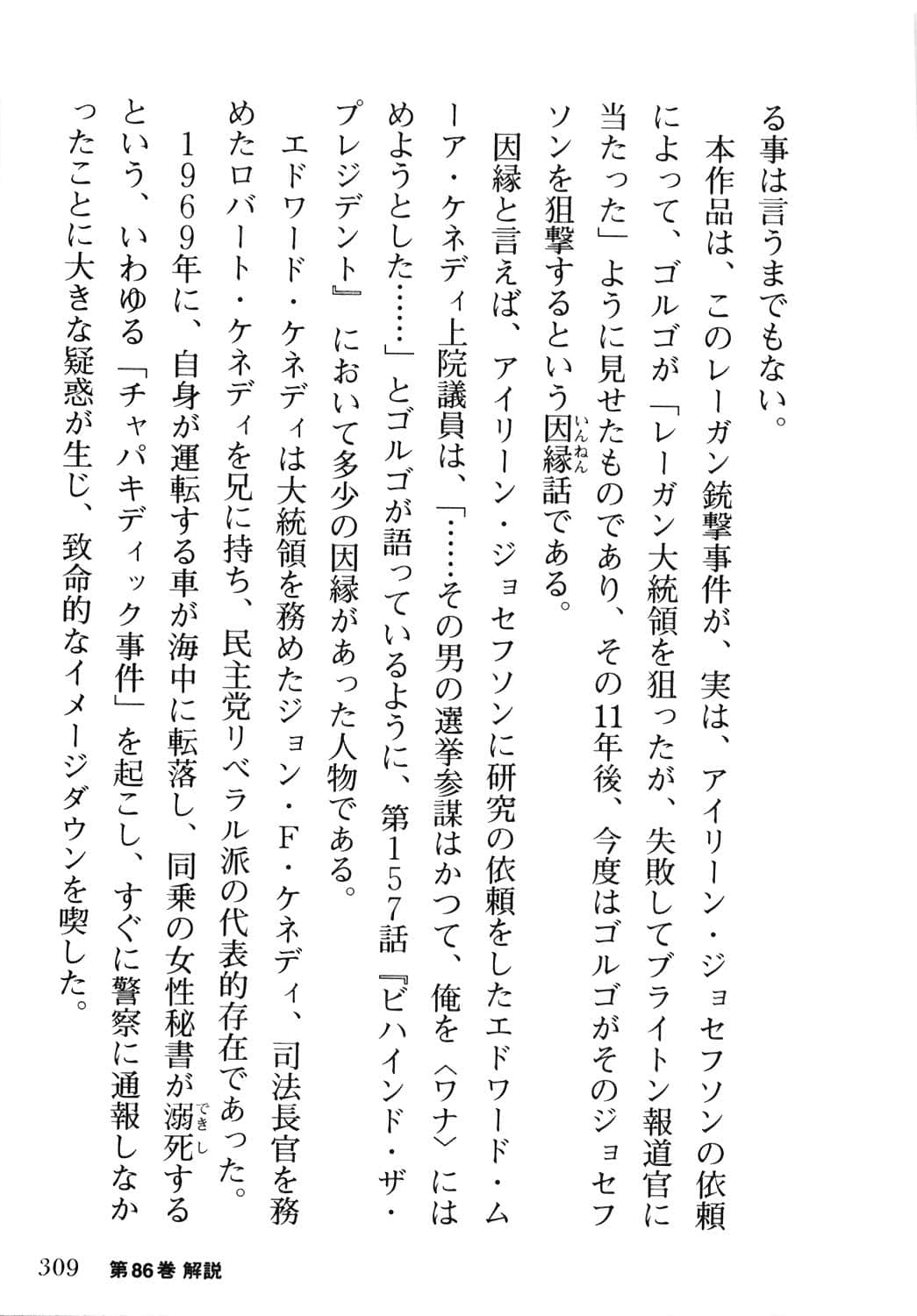 る事は言うまでもない。

本作品は、このレーガン銃撃事件が、実は、アイリーン・ジョセフソンの依頼によって、ゴルゴが「レーガン大統領を狙ったが、失敗してブライトン報道官に当たった」ように見せたものであり、その11年後、今度はゴルゴがそのジョセフソンを狙撃するという因縁(いんねん)話である。

因縁と言えば、アイリーン・ジョセフソンに研究の依頼をしたエドワード・ムーア・ケネディ上院議員は、「……その男の選挙参謀はかつて、俺を〈ワナ〉にはめようとした……」とゴルゴが語っているように、第157話『ビハインド・ザ・プレジデント』において多少の因縁があった人物である。

エドワード・ケネディは大統領を務めたジョン・F・ケネディ、司法長官を務めたロバート・ケネディを兄に持ち、民主党リベラル派の代表的存在であった。

1969年に、自身が運転する車が海中に転落し、同乗の女性秘書が溺死(できし)するという、いわゆる「チャパキディック事件」を起こし、すぐに警察に通報しなかったことに大きな疑惑が生じ、致命的なイメージダウンを喫した。

309 第86巻 解説